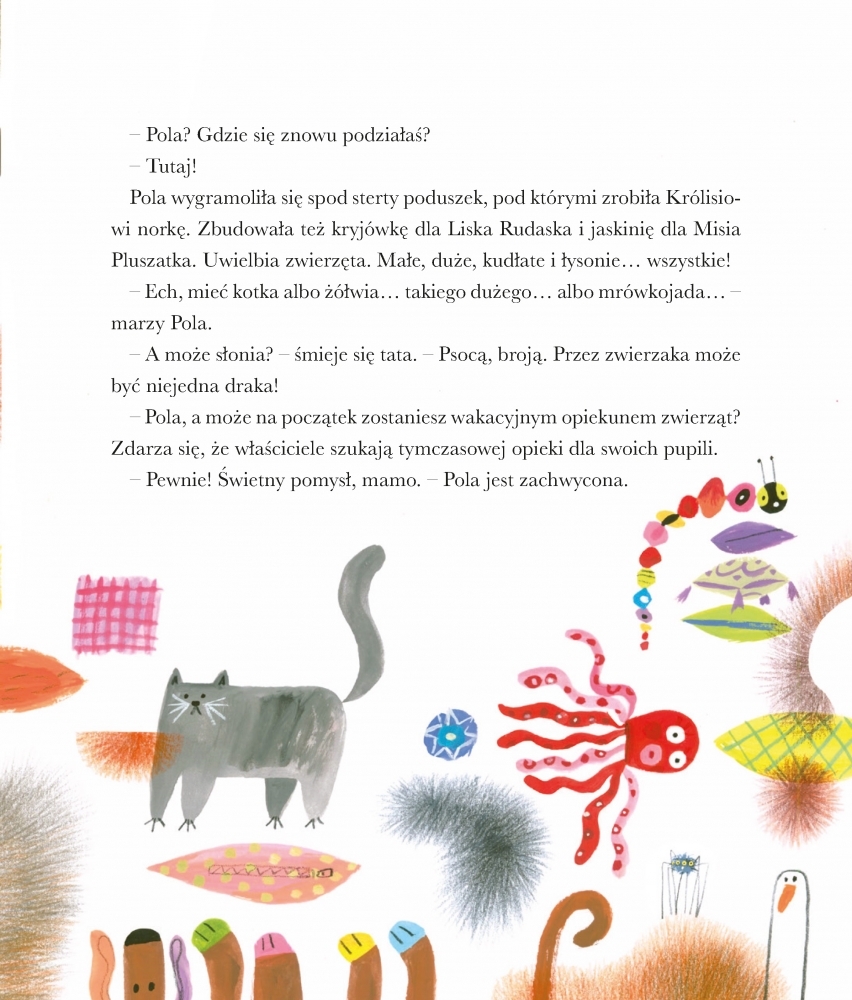 – Pola? Gdzie się znowu podziałaś?

– Tutaj!

Pola wygramoliła się spod sterty poduszek, pod którymi zrobiła Królisiowi norkę. Zbudowała też kryjówkę dla Liska Rudaska i jaskinię dla Misia Pluszatka. Uwielbia zwierzęta. Małe, duże, kudłate i łysonie… wszystkie!

– Ech, mieć kotka albo żółwia… takiego dużego… albo mrówkojada… – marzy Pola.

– A może słonia? – śmieje się tata. – Psocą, broją. Przez zwierzaka może być niejedna draka!

– Pola, a może na początek zostaniesz wakacyjnym opiekunem zwierząt? Zdarza się, że właściciele szukają tymczasowej opieki dla swoich pupili.

– Pewnie! Świetny pomysł, mamo. – Pola jest zachwycona.